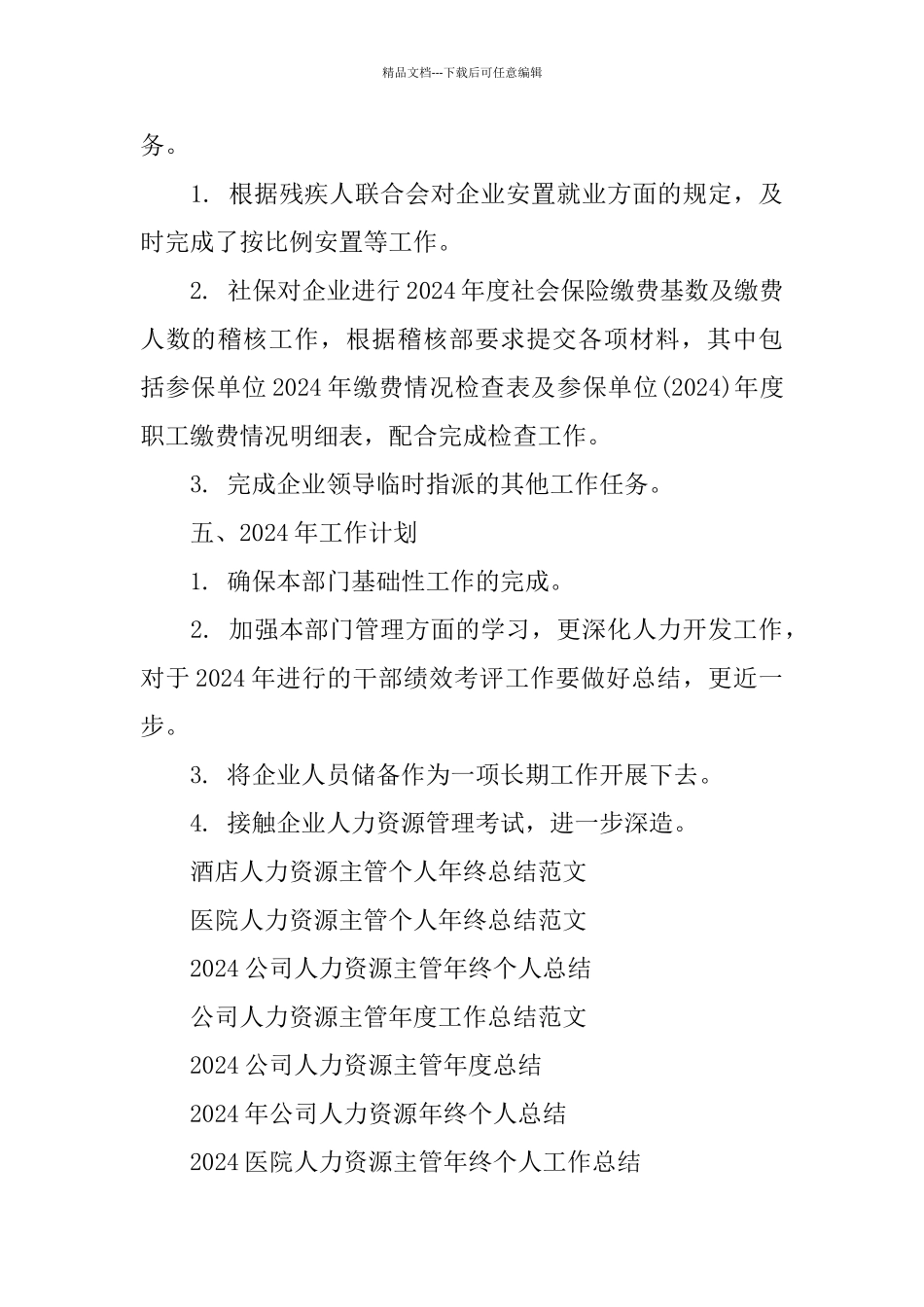 精品文档---下载后可任意编辑

务。

1. 根据残疾人联合会对企业安置就业方面的规定，及时完成了按比例安置等工作。

2. 社保对企业进行2024年度社会保险缴费基数及缴费人数的稽核工作，根据稽核部要求提交各项材料，其中包括参保单位2024年缴费情况检查表及参保单位(2024)年度职工缴费情况明细表，配合完成检查工作。

3. 完成企业领导临时指派的其他工作任务。

五、2024年工作计划

1. 确保本部门基础性工作的完成。

2. 加强本部门管理方面的学习，更深化人力开发工作，对于2024年进行的干部绩效考评工作要做好总结，更近一步。

3. 将企业人员储备作为一项长期工作开展下去。

4. 接触企业人力资源管理考试，进一步深造。

酒店人力资源主管个人年终总结范文

医院人力资源主管个人年终总结范文

2024公司人力资源主管年终个人总结

公司人力资源主管年度工作总结范文

2024公司人力资源主管年度总结

2024年公司人力资源年终个人总结

2024医院人力资源主管年终个人工作总结